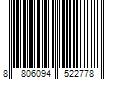 8 806094 522778